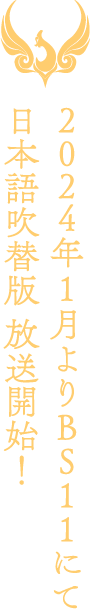 2024年1月よりBS11にて
日本語吹替版 放送開始!